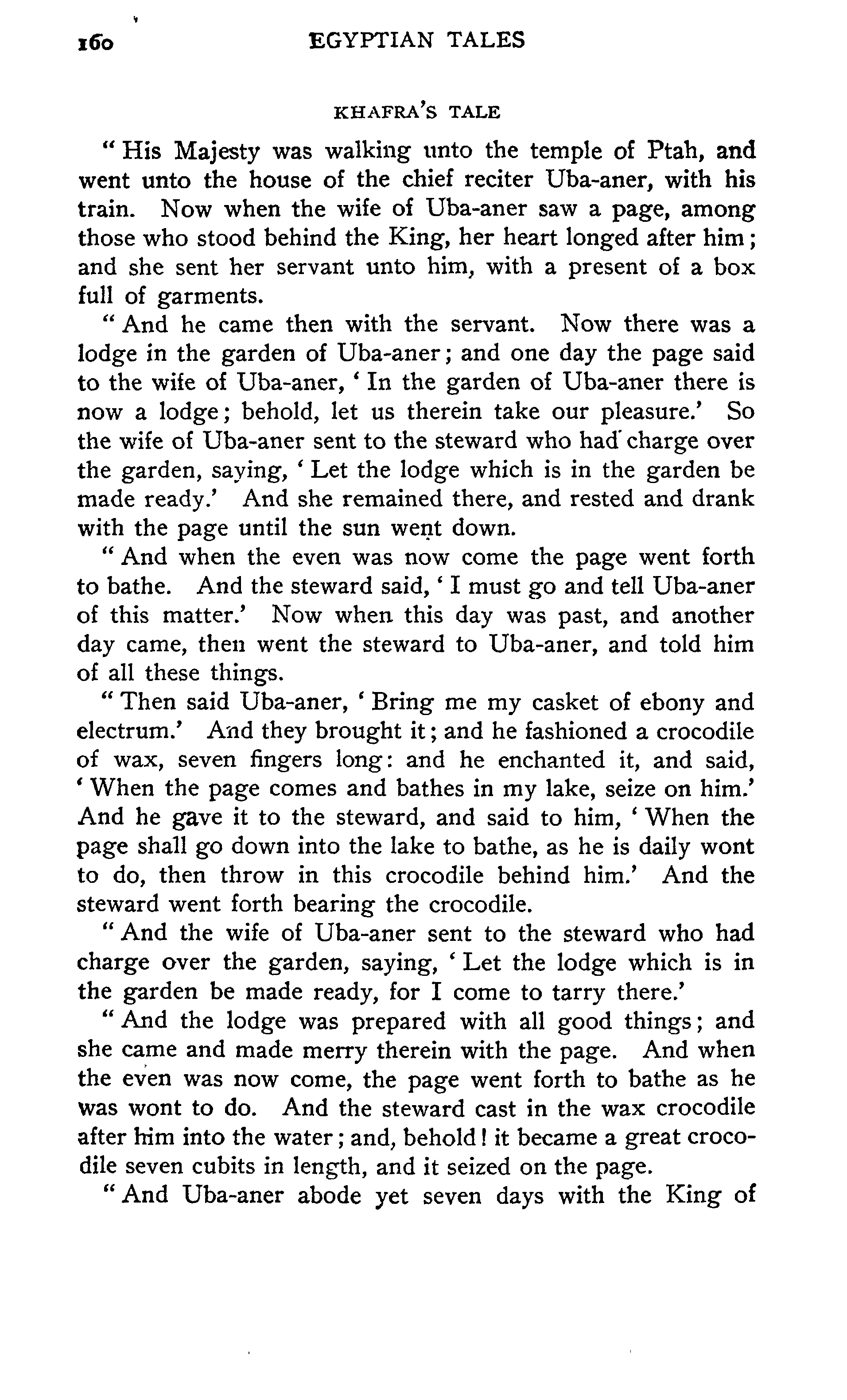 160 EGYPTIAN TALES

KHAFRA'S TALE

"His Majesty was walking unto the temple of Ptah, and went unto the house of the chief reciter Uba-aner, with his train. Now when the wife of Uba-aner saw a page, among those who stood behind the King, her heart longed after him; and she sent her servant unto him, with a present of a box full of garments.

"And he came then with the servant. Now there was a lodge in the garden of Uba-aner; and one day the page said to the wife of Uba-aner, 'In the garden of Uba-aner there is now a lodge; behold, let us therein take our pleasure.' So the wife of Uba-aner sent to the steward who had charge over the garden, saying, 'Let the lodge which is in the garden be made ready.' And she remained there, and rested and drank with the page until the sun went down.

"And when the even was now come the page went forth to bathe. And the steward said, 'I must go and tell Uba-aner of this matter.' Now when this day was past, and another day came, then went the steward to Uba-aner, and told him of all these things.

"Then said Uba-aner, 'Bring me my casket of ebony and electrum.' And they brought it; and he fashioned a crocodile of wax, seven fingers long: and he enchanted it, and said, 'When the page comes and bathes in my lake, seize on him.' And he gave it to the steward, and said to him, 'When the page shall go down into the lake to bathe, as he is daily wont to do, then throw in this crocodile behind him.' And the steward went forth bearing the crocodile.

"And the wife of Uba-aner sent to the steward who had charge over the garden, saying, 'Let the lodge which is in the garden be made ready, for I come to tarry there.'

"And the lodge was prepared with all good things; and she came and made merry therein with the page. And when the even was now come, the page went forth to bathe as he was wont to do. And the steward cast in the wax crocodile after him into the water; and, behold! it became a great crocodile seven cubits in length, and it seized on the page.

"And Uba-aner abode yet seven days with the King of